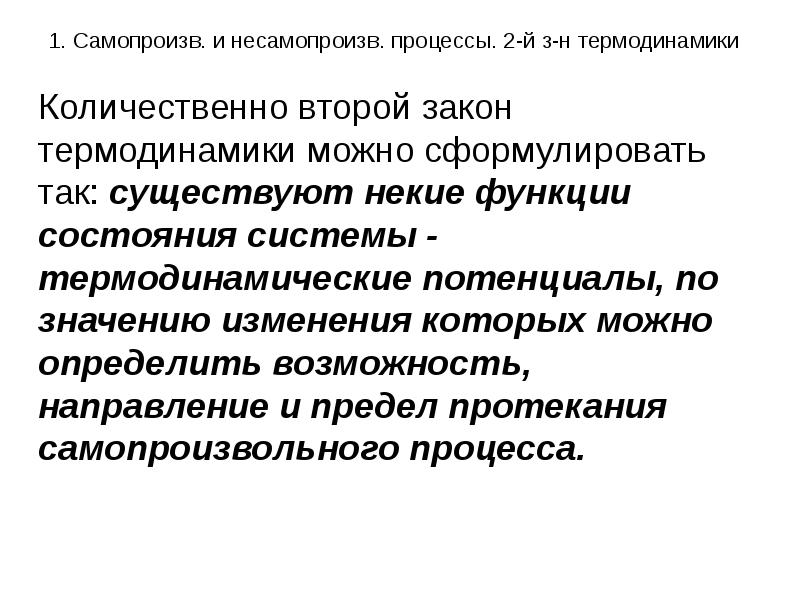 1. Самопроизв. и несамопроизв. процессы. 2-й з-н термодинамики

Количественно второй закон термодинамики можно сформулировать так: существуют некие функции состояния системы - термодинамические потенциалы, по значению изменения которых можно определить возможность, направление и предел протекания самопроизвольного процесса.